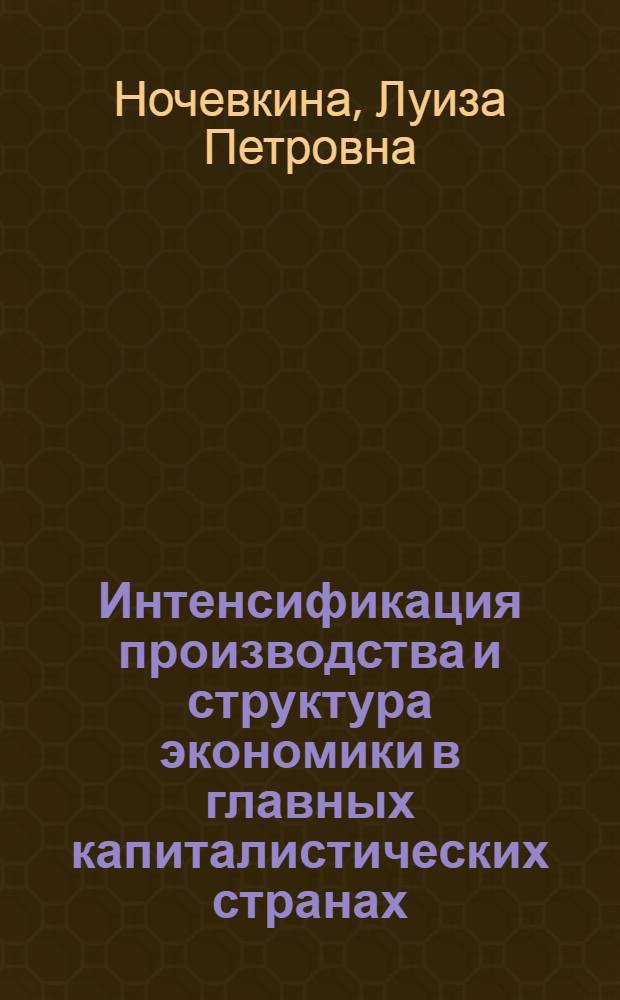 Ночевкина, Луиза Петровна

Интенсификация производства и структура экономики в главных капиталистических странах